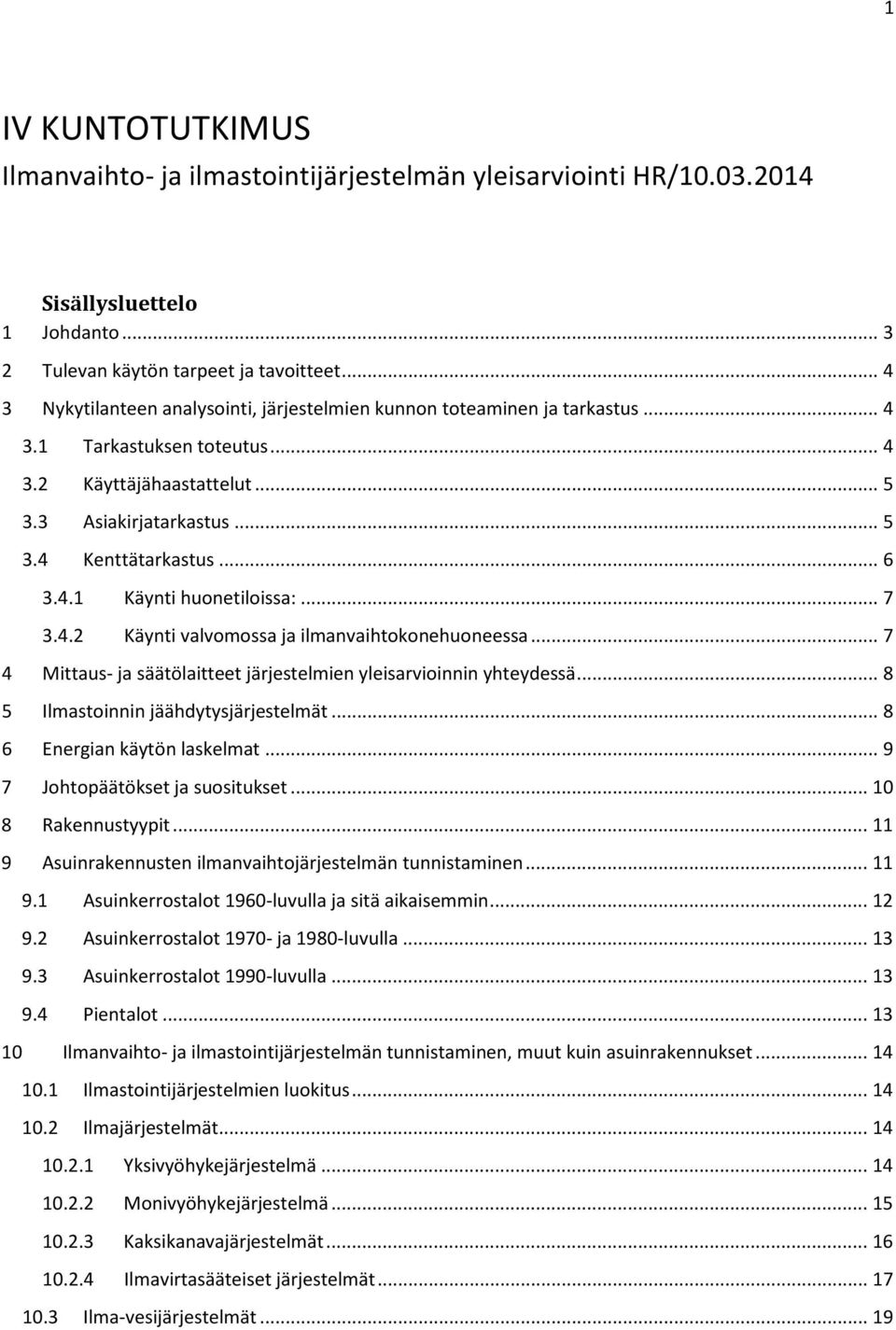 1

IV KUNTOTUTKIMUS

Ilmanvaihto- ja ilmastointijärjestelmän yleisarviointi HR/10.03.2014

Sisällysluettelo

1 Johdanto ... 3

2 Tulevan käytön tarpeet ja tavoitteet ... 4

3 Nykytilanteen analysointi, järjestelmien kunnon toteaminen ja tarkastus ... 4

3.1 Tarkastuksen toteutus ... 4

3.2 Käyttäjähaastattelut ... 5

3.3 Asiakirjatarkastus ... 5

3.4 Kenttätarkastus ... 6

3.4.1 Käynti huonetiloissa: ... 7

3.4.2 Käynti valvomossa ja ilmanvaihtokonehuoneessa ... 7

4 Mittaus- ja säätölaitteet järjestelmien yleisarvioinnin yhteydessä ... 8

5 Ilmastoinnin jäähdytysjärjestelmät ... 8

6 Energian käytön laskelmat ... 9

7 Johtopäätökset ja suositukset ... 10

8 Rakennustyypit ... 11

9 Asuinrakennusten ilmanvaihtojärjestelmän tunnistaminen ... 11

9.1 Asuinkerrostalot 1960-luvulla ja sitä aikaisemmin ... 12

9.2 Asuinkerrostalot 1970- ja 1980-luvulla ... 13

9.3 Asuinkerrostalot 1990-luvulla ... 13

9.4 Pientalot ... 13

10 Ilmanvaihto- ja ilmastointijärjestelmän tunnistaminen, muut kuin asuinrakennukset ... 14

10.1 Ilmastointijärjestelmien luokitus ... 14

10.2 Ilmajärjestelmät ... 14

10.2.1 Yksivyöhykejärjestelmä ... 14

10.2.2 Monivyöhykejärjestelmä ... 15

10.2.3 Kaksikanavajärjestelmät ... 16

10.2.4 Ilmavirtasääteiset järjestelmät ... 17

10.3 Ilma-vesijärjestelmät ... 19